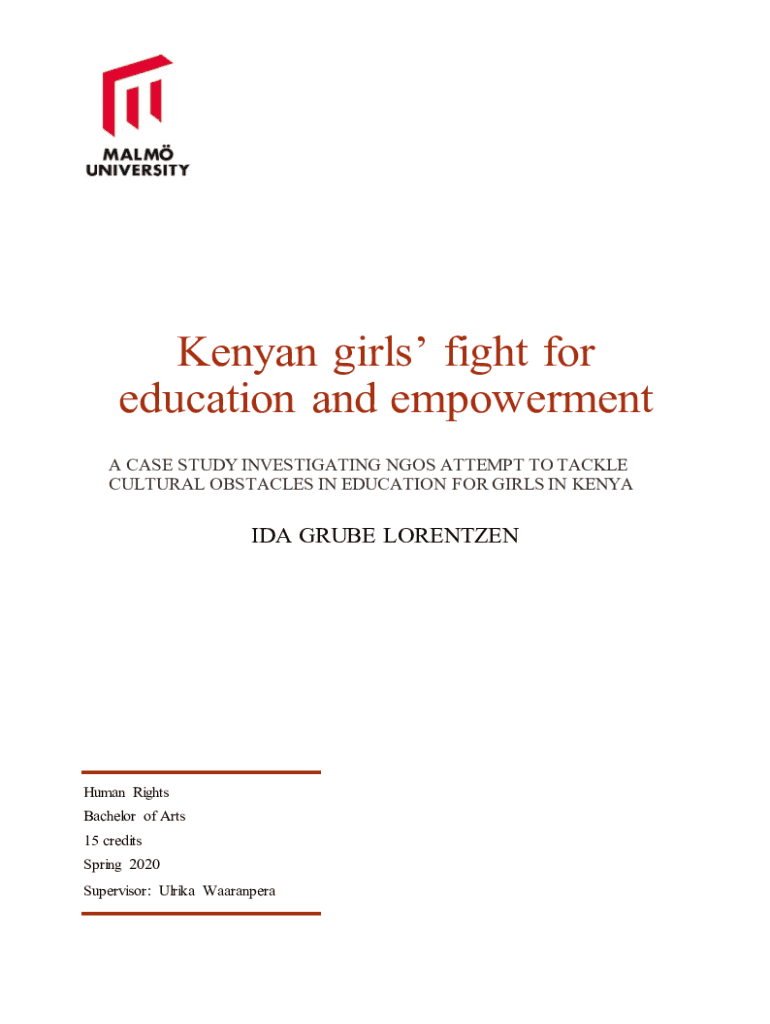 MALMÖ
UNIVERSITY

Kenyan girls' fight for education and empowerment

A CASE STUDY INVESTIGATING NGOS ATTEMPT TO TACKLE CULTURAL OBSTACLES IN EDUCATION FOR GIRLS IN KENYA

IDA GRUBE LORENTZEN

Human Rights
Bachelor of Arts
15 credits
Spring 2020
Supervisor: Ulrika Waaranpera